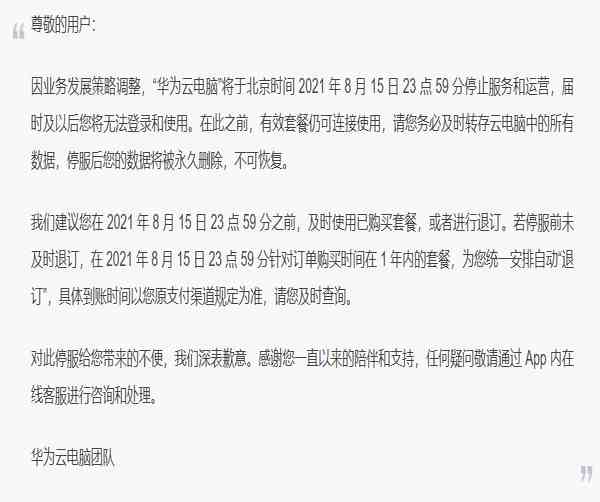 尊敬的用户:

因业务发展策略调整,“华为云电脑”将于北京时间 2021 年 8 月 15 日 23 点 59 分停止服务和运营,届时及以后您将无法登录和使用。在此之前,有效套餐仍可连接使用,请您务必及时转存云电脑中的所有数据,停服后您的数据将被永久删除,不可恢复。

我们建议您在 2021 年 8 月 15 日 23 点 59 分之前,及时使用已购买套餐,或者进行退订。若停服前未及时退订,在 2021 年 8 月 15 日 23 点 59 分针对订单购买时间在 1 年内的套餐,为您统一安排自动“退订”,具体到账时间以您原支付渠道规定为准,请您及时查询。

对此停服给您带来的不便,我们深表歉意。感谢您一直以来的陪伴和支持,任何疑问敬请通过 App 内在线客服进行咨询和处理。

华为云电脑团队